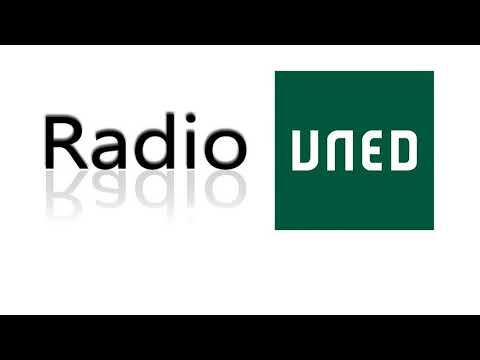 Radio

UNED